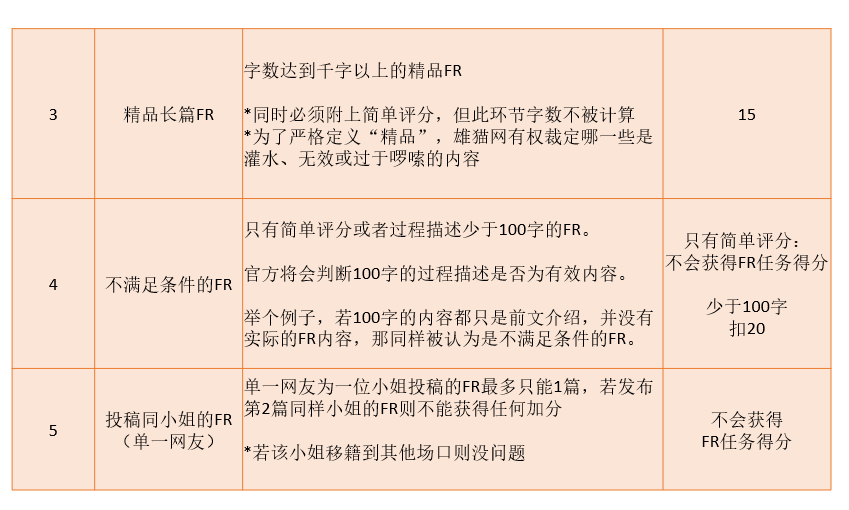 | 3 | 精品长篇FR | 字数达到千字以上的精品FR<br><br>*同时必须附上简单评分，但此环节字数不被计算<br>*为了严格定义“精品”，雄猫网有权裁定哪一些是灌水、无效或过于啰嗦的内容 | 15 |
|---|---|---|---|
| 4 | 不满足条件的FR | 只有简单评分或者过程描述少于100字的FR。<br><br>官方将会判断100字的过程描述是否为有效内容。<br><br>举个例子，若100字的内容都只是前文介绍，并没有实际的FR内容，那同样被认为是不满足条件的FR。 | 只有简单评分：<br>不会获得FR任务得分<br><br>少于100字<br>扣20 |
| 5 | 投稿同小姐的FR<br>（单一网友） | 单一网友为一位小姐投稿的FR最多只能1篇，若发布第2篇同样小姐的FR则不能获得任何加分<br><br>*若该小姐移籍到其他场口则没问题 | 不会获得<br>FR任务得分 |